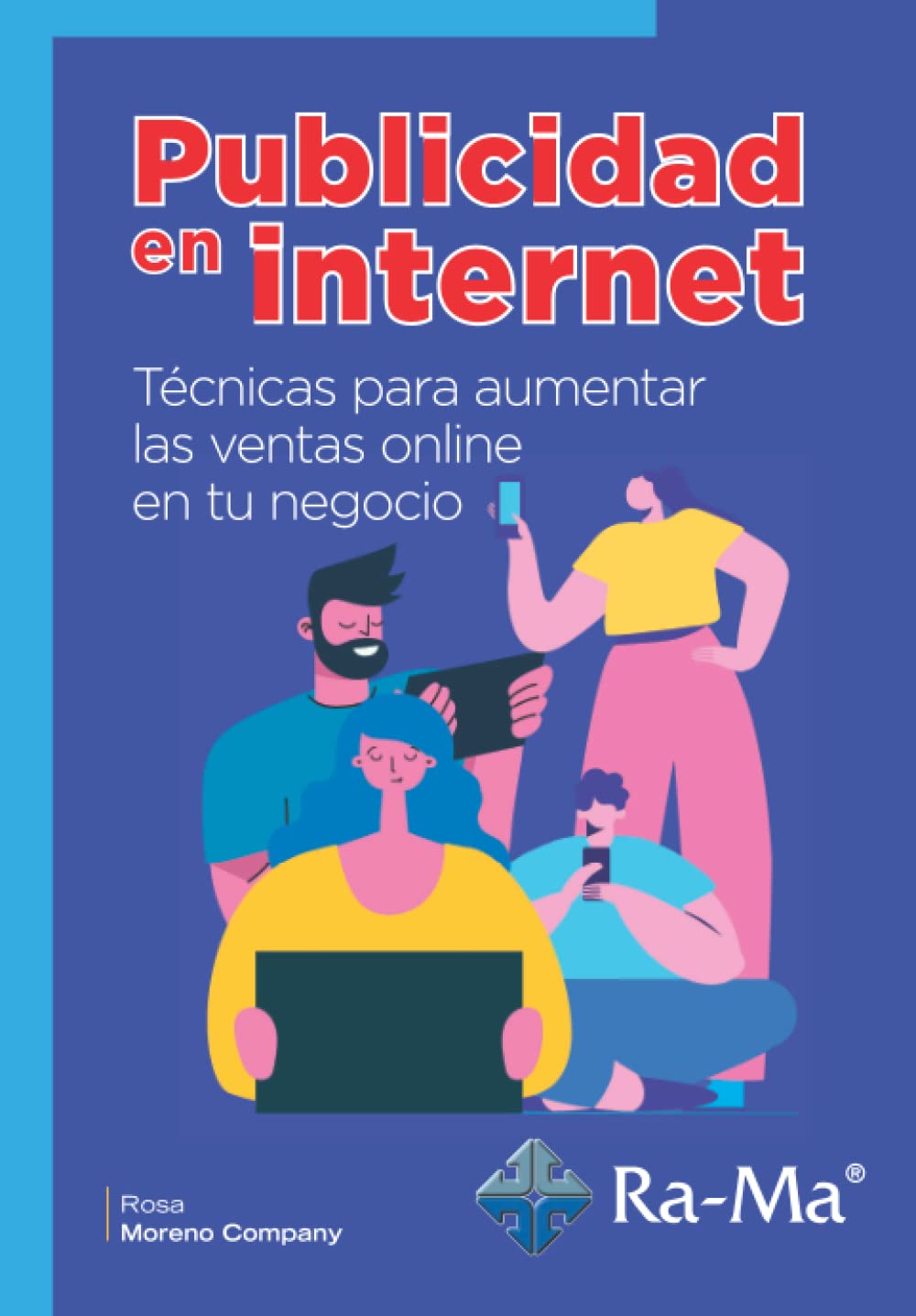 Publicidad en internet

Técnicas para aumentar las ventas online en tu negocio

Rosa
Moreno Company

Ra-Ma®